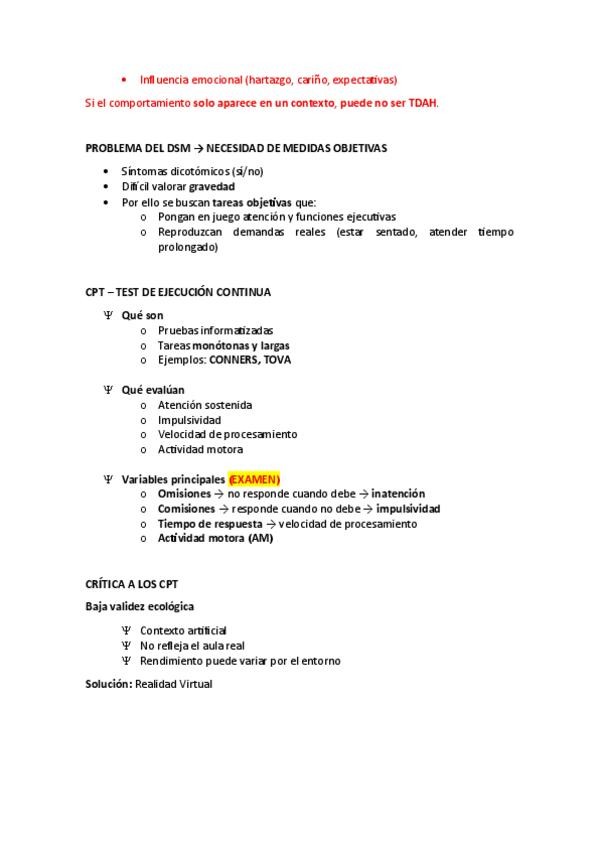 • Influencia emocional (hartazgo, cariño, expectativas)

Si el comportamiento solo aparece en un contexto, puede no ser TDAH.

PROBLEMA DEL DSM → NECESIDAD DE MEDIDAS OBJETIVAS

• Síntomas dicotómicos (sí/no)
• Difícil valorar gravedad
• Por ello se buscan tareas objetivas que:
  o Pongan en juego atención y funciones ejecutivas
  o Reproduzcan demandas reales (estar sentado, atender tiempo prolongado)

CPT – TEST DE EJECUCIÓN CONTINUA

Ψ Qué son
  o Pruebas informatizadas
  o Tareas monótonas y largas
  o Ejemplos: CONNERS, TOVA

Ψ Qué evalúan
  o Atención sostenida
  o Impulsividad
  o Velocidad de procesamiento
  o Actividad motora

Ψ Variables principales (EXAMEN)
  o Omisiones → no responde cuando debe → inatención
  o Comisiones → responde cuando no debe → impulsividad
  o Tiempo de respuesta → velocidad de procesamiento
  o Actividad motora (AM)

CRÍTICA A LOS CPT

Baja validez ecológica

Ψ Contexto artificial
Ψ No refleja el aula real
Ψ Rendimiento puede variar por el entorno

Solución: Realidad Virtual